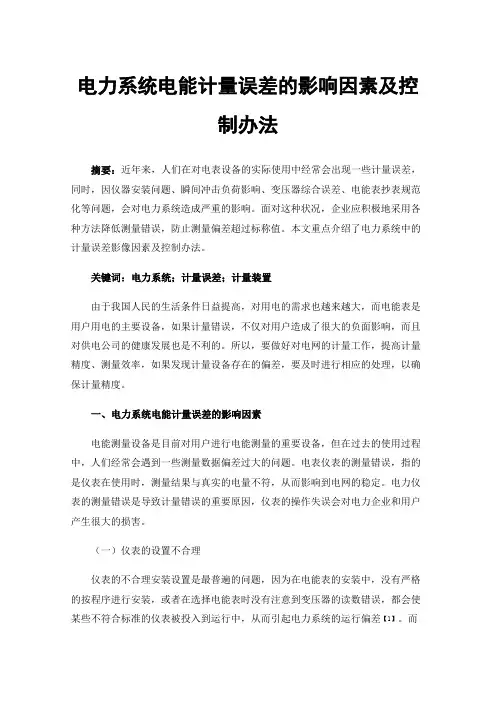 电力系统电能计量误差的影响因素及控制办法

摘要：近年来，人们在对电表设备的实际使用中经常会出现一些计量误差，同时，因仪器安装问题、瞬间冲击负荷影响、变压器综合误差、电能表抄表规范化等问题，会对电力系统造成严重的影响。面对这种状况，企业应积极地采用各种方法降低测量错误，防止测量偏差超过标称值。本文重点介绍了电力系统中的计量误差影像因素及控制办法。

关键词：电力系统；计量误差；计量装置

由于我国人民的生活条件日益提高，对用电的需求也越来越大，而电能表是用户用电的主要设备，如果计量错误，不仅对用户造成了很大的负面影响，而且对供电公司的健康发展也是不利的。所以，要做好对电网的计量工作，提高计量精度、测量效率，如果发现计量设备存在的偏差，要及时进行相应的处理，以确保计量精度。

一、电力系统电能计量误差的影响因素

电能测量设备是目前对用户进行电能测量的重要设备，但在过去的使用过程中，人们经常会遇到一些测量数据偏差过大的问题。电表仪表的测量错误，指的是仪表在使用时，测量结果与真实的电量不符，从而影响到电网的稳定。电力仪表的测量错误是导致计量错误的重要原因，仪表的操作失误会对电力企业和用户产生很大的损害。

（一）仪表的设置不合理

仪表的不合理安装设置是最普遍的问题，因为在电能表的安装中，没有严格的按程序进行安装，或者在选择电能表时没有注意到变压器的读数错误，都会使某些不符合标准的仪表被投入到运行中，从而引起电力系统的运行偏差【1】。而